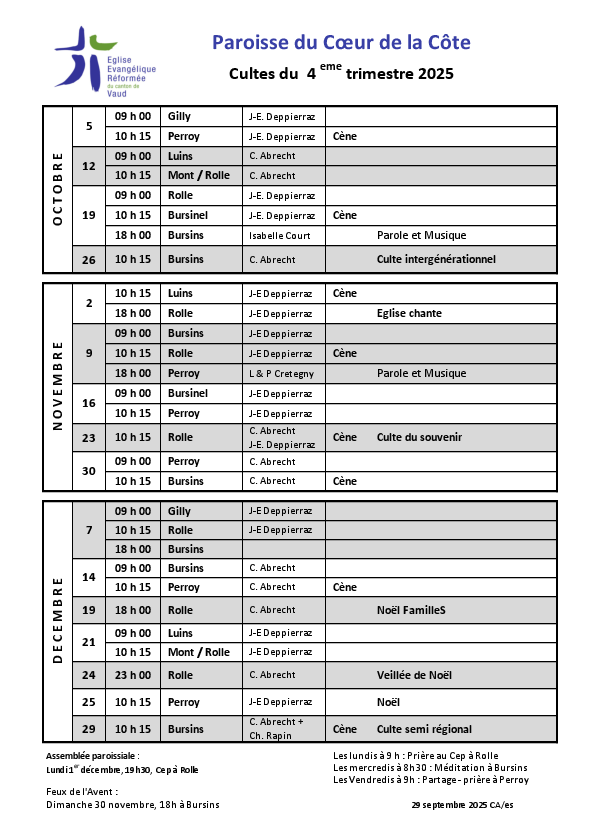 Eglise Evangélique Réformée du canton de Vaud

Paroisse du Cœur de la Côte

Cultes du 4 $^{eme}$ trimestre 2025

| | | | | | |
|---|---|---|---|---|---|
| OCTOBRE | 5 | 09 h 00 | Gilly | J-E. Deppierraz | |
| | | 10 h 15 | Perroy | J-E. Deppierraz | Cène |
| | 12 | 09 h 00 | Luins | C. Abrecht | |
| | | 10 h 15 | Mont / Rolle | C. Abrecht | |
| | 19 | 09 h 00 | Rolle | J-E. Deppierraz | |
| | | 10 h 15 | Bursinel | J-E. Deppierraz | Cène |
| | | 18 h 00 | Bursins | Isabelle Court | Parole et Musique |
| | 26 | 10 h 15 | Bursins | C. Abrecht | Culte intergénérationnel |

| | | | | | |
|---|---|---|---|---|---|
| NOVEMBRE | 2 | 10 h 15 | Luins | J-E Deppierraz | Cène |
| | | 18 h 00 | Rolle | J-E Deppierraz | Eglise chante |
| | 9 | 09 h 00 | Bursins | J-E Deppierraz | |
| | | 10 h 15 | Rolle | J-E Deppierraz | Cène |
| | | 18 h 00 | Perroy | L & P Cretegny | Parole et Musique |
| | 16 | 09 h 00 | Bursinel | J-E Deppierraz | |
| | | 10 h 15 | Perroy | J-E Deppierraz | |
| | 23 | 10 h 15 | Rolle | C. Abrecht J-E. Deppierraz | Cène Culte du souvenir |
| | 30 | 09 h 00 | Perroy | C. Abrecht | |
| | | 10 h 15 | Bursins | C. Abrecht | Cène |

| | | | | | |
|---|---|---|---|---|---|
| DECEMBRE | 7 | 09 h 00 | Gilly | J-E Deppierraz | |
| | | 10 h 15 | Rolle | J-E Deppierraz | |
| | | 18 h 00 | Bursins | | |
| | 14 | 09 h 00 | Bursins | C. Abrecht | |
| | | 10 h 15 | Perroy | C. Abrecht | Cène |
| | 19 | 18 h 00 | Rolle | C. Abrecht | Noël FamilleS |
| | 21 | 09 h 00 | Luins | J-E Deppierraz | |
| | | 10 h 15 | Mont / Rolle | J-E Deppierraz | |
| | 24 | 23 h 00 | Rolle | C. Abrecht | Veillée de Noël |
| | 25 | 10 h 15 | Perroy | J-E Deppierraz | Noël |
| | 29 | 10 h 15 | Bursins | C. Abrecht + Ch. Rapin | Cène Culte semi régional |

Assemblée paroissiale :
Lundi 1$^{er}$ décembre, 19h30, Cep à Rolle

Feux de l'Avent :
Dimanche 30 novembre, 18h à Bursins

Les lundis à 9 h : Prière au Cep à Rolle
Les mercredis à 8h30 : Méditation à Bursins
Les Vendredis à 9h : Partage - prière à Perroy

29 septembre 2025 CA/es